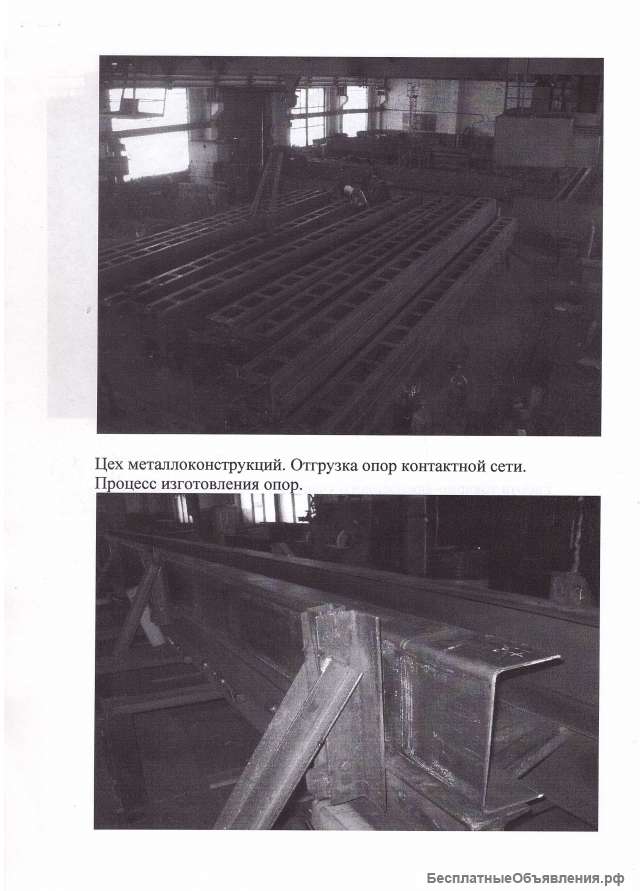 Цех металлоконструкций. Отгрузка опор контактной сети.
Процесс изготовления опор.

БесплатныеОбъявления.рф